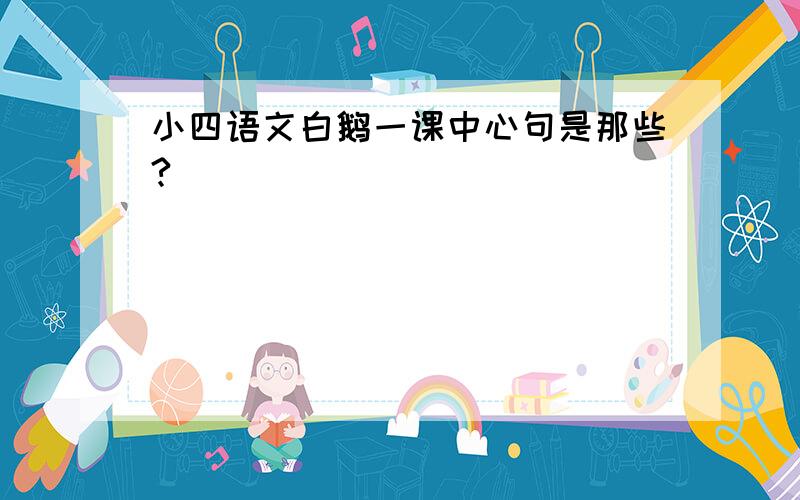 小四语文白鹅一课中心句是那些?